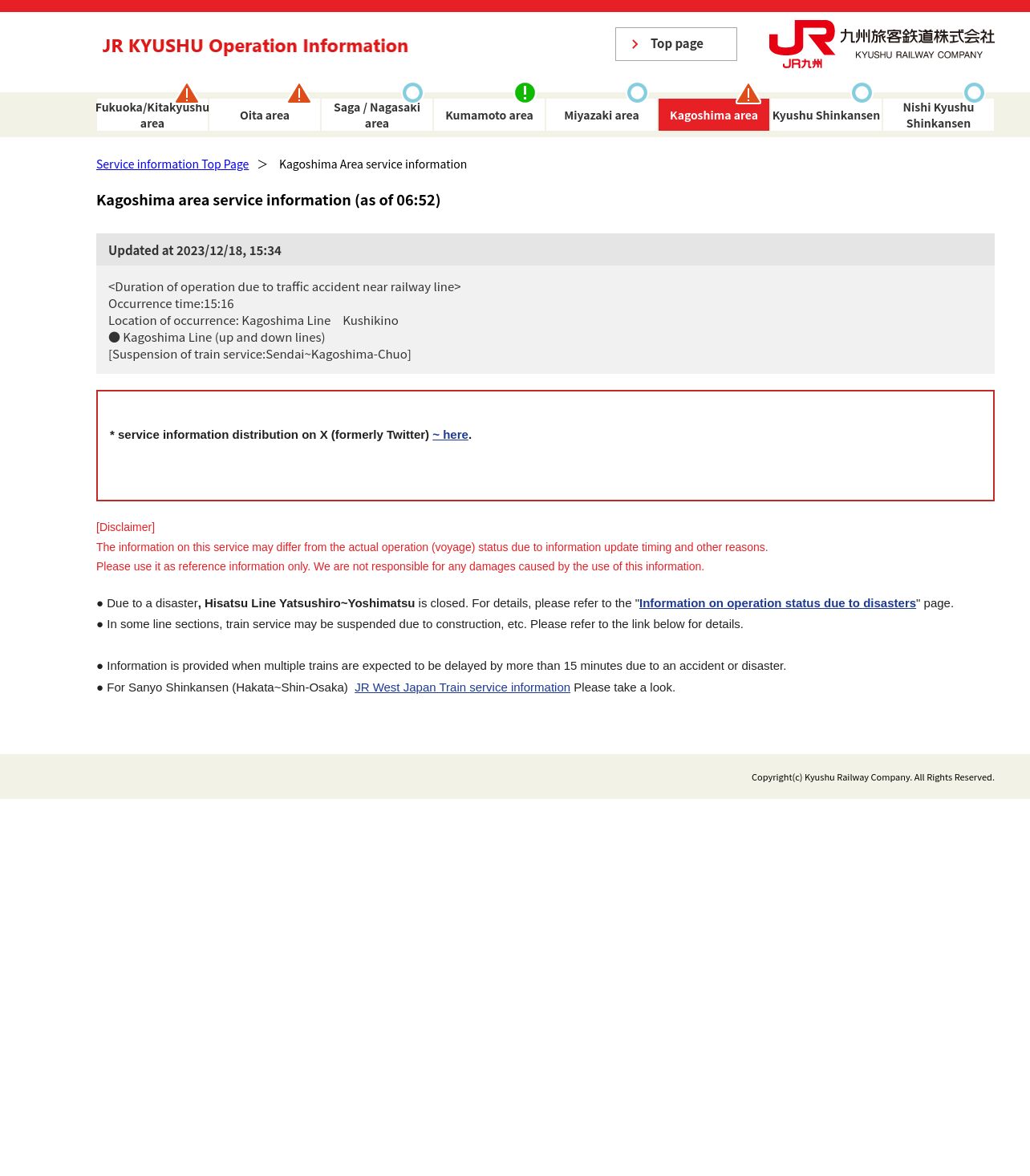 JR KYUSHU Operation Information

Top page

JR九州 九州旅客鉄道株式会社 KYUSHU RAILWAY COMPANY

Fukuoka/Kitakyushu area
Oita area
Saga / Nagasaki area
Kumamoto area
Miyazaki area
Kagoshima area
Kyushu Shinkansen
Nishi Kyushu Shinkansen

Service information Top Page > Kagoshima Area service information

Kagoshima area service information (as of 06:52)

Updated at 2023/12/18, 15:34

<Duration of operation due to traffic accident near railway line>
Occurrence time:15:16
Location of occurrence: Kagoshima Line Kushikino
● Kagoshima Line (up and down lines)
[Suspension of train service:Sendai~Kagoshima-Chuo]

* service information distribution on X (formerly Twitter) ~ here.

[Disclaimer]
The information on this service may differ from the actual operation (voyage) status due to information update timing and other reasons.
Please use it as reference information only. We are not responsible for any damages caused by the use of this information.

● Due to a disaster, Hisatsu Line Yatsushiro~Yoshimatsu is closed. For details, please refer to the "Information on operation status due to disasters" page.
● In some line sections, train service may be suspended due to construction, etc. Please refer to the link below for details.

● Information is provided when multiple trains are expected to be delayed by more than 15 minutes due to an accident or disaster.
● For Sanyo Shinkansen (Hakata~Shin-Osaka) JR West Japan Train service information Please take a look.

Copyright(c) Kyushu Railway Company. All Rights Reserved.